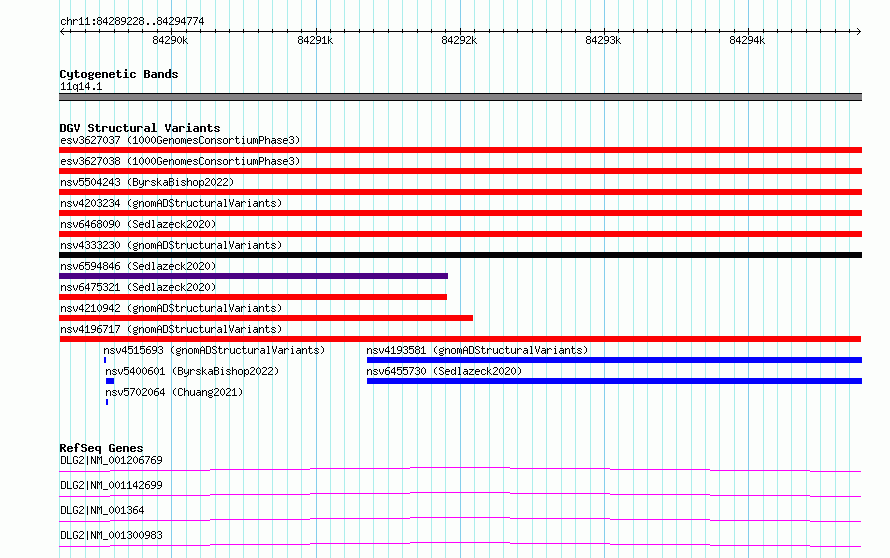 chr11:84289228..84294774

84290k 84291k 84292k 84293k 84294k

Cytogenetic Bands
11q14.1

DGV Structural Variants
esv3627037 (1000GenomesConsortiumPhase3)
esv3627038 (1000GenomesConsortiumPhase3)
nsv5504243 (ByrskaBishop2022)
nsv4203234 (gnomADStructuralVariants)
nsv6468090 (Sedlazeck2020)
nsv4333230 (gnomADStructuralVariants)
nsv6594846 (Sedlazeck2020)
nsv6475321 (Sedlazeck2020)
nsv4210942 (gnomADStructuralVariants)
nsv4196717 (gnomADStructuralVariants)
nsv4515693 (gnomADStructuralVariants)
nsv5400601 (ByrskaBishop2022)
nsv5702064 (Chuang2021)
nsv4193581 (gnomADStructuralVariants)
nsv6455730 (Sedlazeck2020)

RefSeq Genes
DLG2|NM_001206769
DLG2|NM_001142699
DLG2|NM_001364
DLG2|NM_001300983